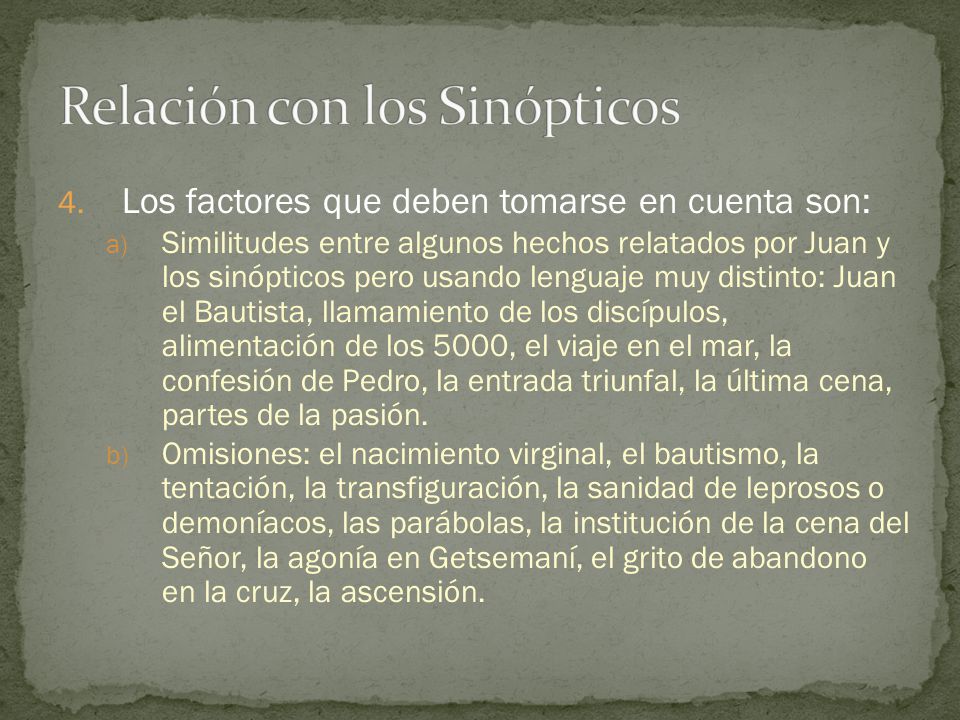 Relación con los Sinópticos

4. Los factores que deben tomarse en cuenta son:

a) Similitudes entre algunos hechos relatados por Juan y los sinópticos pero usando lenguaje muy distinto: Juan el Bautista, llamamiento de los discípulos, alimentación de los 5000, el viaje en el mar, la confesión de Pedro, la entrada triunfal, la última cena, partes de la pasión.

b) Omisiones: el nacimiento virginal, el bautismo, la tentación, la transfiguración, la sanidad de leprosos o demoníacos, las parábolas, la institución de la cena del Señor, la agonía en Getsemaní, el grito de abandono en la cruz, la ascensión.